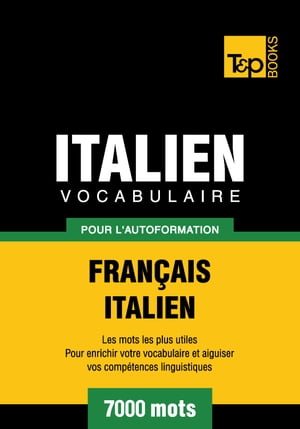 T&P BOOKS

ITALIEN
VOCABULAIRE

POUR L'AUTOFORMATION

FRANÇAIS
ITALIEN

Les mots les plus utiles
Pour enrichir votre vocabulaire et aiguiser vos compétences linguistiques

7000 mots